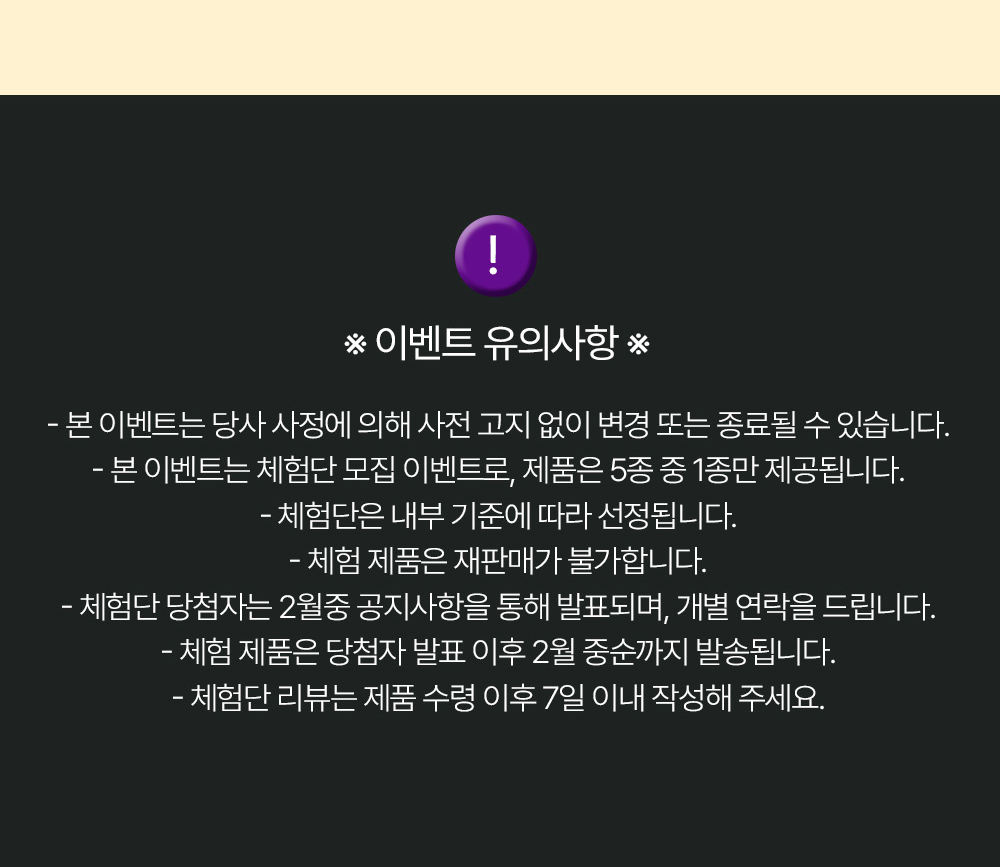 !

※ 이벤트 유의사항 ※

- 본 이벤트는 당사 사정에 의해 사전 고지 없이 변경 또는 종료될 수 있습니다.
- 본 이벤트는 체험단 모집 이벤트로, 제품은 5종 중 1종만 제공됩니다.
- 체험단은 내부 기준에 따라 선정됩니다.
- 체험 제품은 재판매가 불가합니다.
- 체험단 당첨자는 2월중 공지사항을 통해 발표되며, 개별 연락을 드립니다.
- 체험 제품은 당첨자 발표 이후 2월 중순까지 발송됩니다.
- 체험단 리뷰는 제품 수령 이후 7일 이내 작성해 주세요.